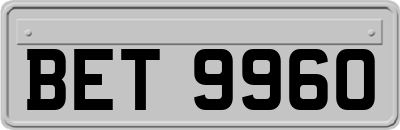 BET 9960